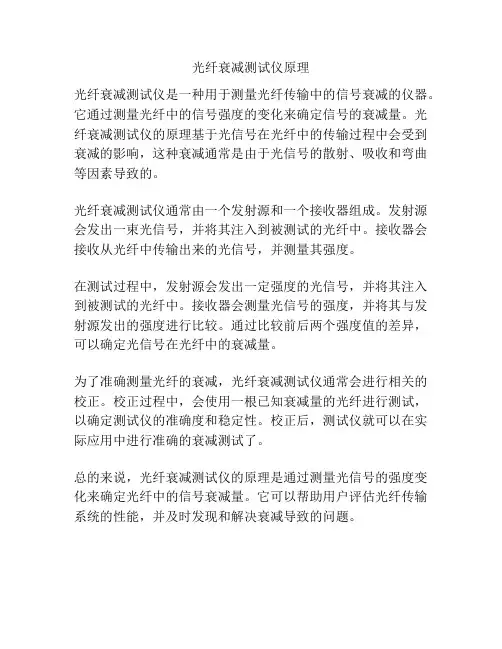 光纤衰减测试仪原理

光纤衰减测试仪是一种用于测量光纤传输中的信号衰减的仪器。它通过测量光纤中的信号强度的变化来确定信号的衰减量。光纤衰减测试仪的原理基于光信号在光纤中的传输过程中会受到衰减的影响，这种衰减通常是由于光信号的散射、吸收和弯曲等因素导致的。

光纤衰减测试仪通常由一个发射源和一个接收器组成。发射源会发出一束光信号，并将其注入到被测试的光纤中。接收器会接收从光纤中传输出来的光信号，并测量其强度。

在测试过程中，发射源会发出一定强度的光信号，并将其注入到被测试的光纤中。接收器会测量光信号的强度，并将其与发射源发出的强度进行比较。通过比较前后两个强度值的差异，可以确定光信号在光纤中的衰减量。

为了准确测量光纤的衰减，光纤衰减测试仪通常会进行相关的校正。校正过程中，会使用一根已知衰减量的光纤进行测试，以确定测试仪的准确度和稳定性。校正后，测试仪就可以在实际应用中进行准确的衰减测试了。

总的来说，光纤衰减测试仪的原理是通过测量光信号的强度变化来确定光纤中的信号衰减量。它可以帮助用户评估光纤传输系统的性能，并及时发现和解决衰减导致的问题。